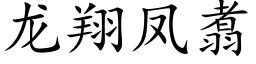 龙翔凤翥